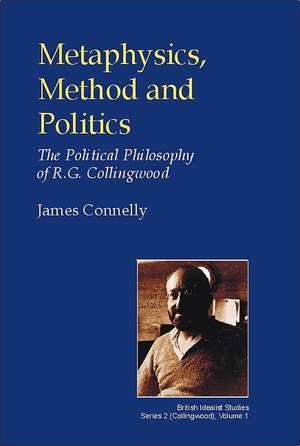 Metaphysics, Method and Politics

The Political Philosophy of R.G. Collingwood

James Connelly

British Idealist Studies
Series 2 (Collingwood), Volume 1